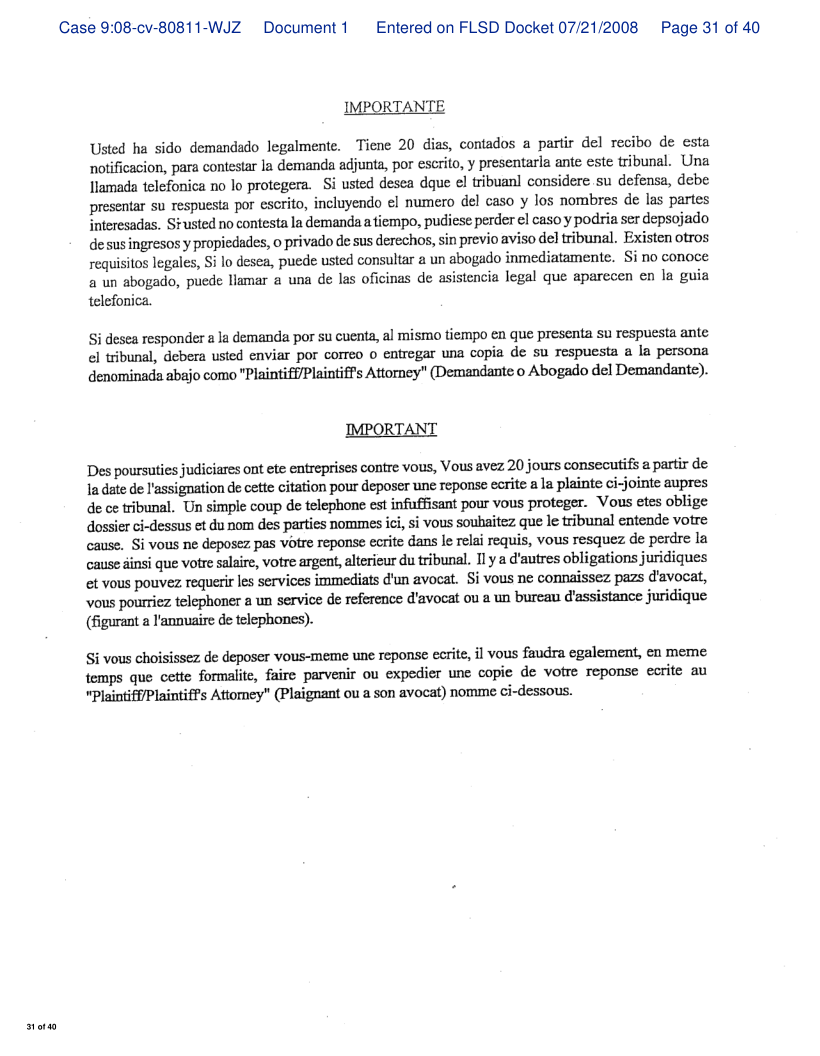 Case 9:08-cv-80811-WJZ Document 1 Entered on FLSD Docket 07/21/2008 Page 31 of 40

IMPORTANTE

Usted ha sido demandado legalmente. Tiene 20 dias, contados a partir del recibo de esta notificacion, para contestar la demanda adjunta, por escrito, y presentarla ante este tribunal. Una llamada telefonica no lo protegera. Si usted desea dque el tribuanl considere su defensa, debe presentar su respuesta por escrito, incluyendo el numero del caso y los nombres de las partes interesadas. Si usted no contesta la demanda a tiempo, pudiese perder el caso y podria ser depsojado de sus ingresos y propiedades, o privado de sus derechos, sin previo aviso del tribunal. Existen otros requisitos legales, Si lo desea, puede usted consultar a un abogado inmediatamente. Si no conoce a un abogado, puede llamar a una de las oficinas de asistencia legal que aparecen en la guia telefonica.

Si desea responder a la demanda por su cuenta, al mismo tiempo en que presenta su respuesta ante el tribunal, debera usted enviar por correo o entregar una copia de su respuesta a la persona denominada abajo como "Plaintiff/Plaintiff's Attorney" (Demandante o Abogado del Demandante).

IMPORTANT

Des poursuties judiciares ont ete entreprises contre vous, Vous avez 20 jours consecutifs a partir de la date de l'assignation de cette citation pour deposer une reponse ecrite a la plainte ci-jointe aupres de ce tribunal. Un simple coup de telephone est infuffisant pour vous proteger. Vous etes oblige dossier ci-dessus et du nom des parties nommes ici, si vous souhaitez que le tribunal entende votre cause. Si vous ne deposez pas votre reponse ecrite dans le relai requis, vous resquez de perdre la cause ainsi que votre salaire, votre argent, alterieur du tribunal. Il y a d'autres obligations juridiques et vous pouvez requerir les services immediats d'un avocat. Si vous ne connaissez pazs d'avocat, vous pourriez telephoner a un service de reference d'avocat ou a un bureau d'assistance juridique (figurant a l'annuaire de telephones).

Si vous choisissez de deposer vous-meme une reponse ecrite, il vous faudra egalement, en meme temps que cette formalite, faire parvenir ou expedier une copie de votre reponse ecrite au "Plaintiff/Plaintiff's Attorney" (Plaignant ou a son avocat) nomme ci-dessous.

31 of 40